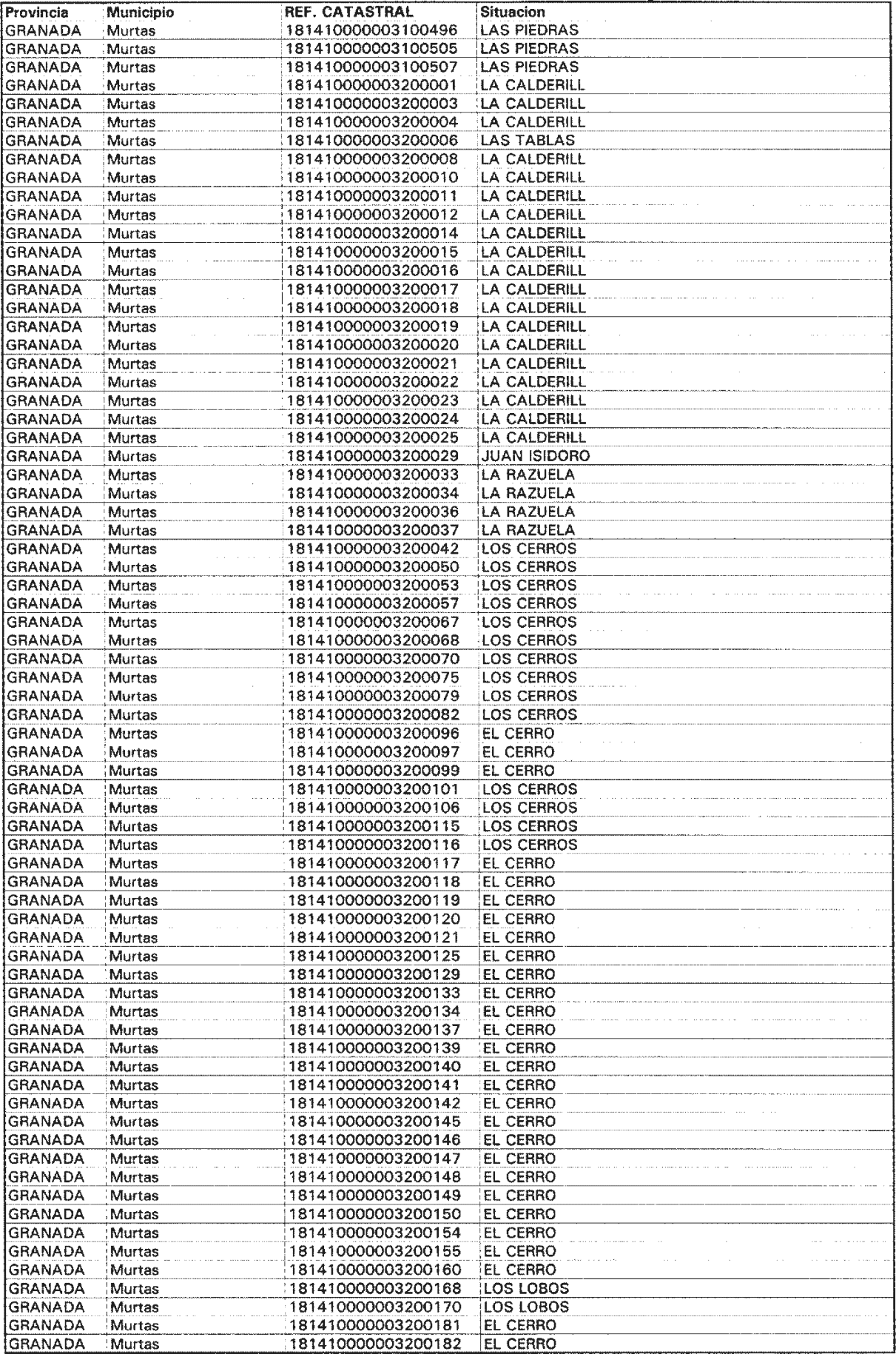 | Provincia | Municipio | REF. CATASTRAL | Situacion |
|---|---|---|---|
| GRANADA | Murtas | 181410000003100496 | LAS PIEDRAS |
| GRANADA | Murtas | 181410000003100505 | LAS PIEDRAS |
| GRANADA | Murtas | 181410000003100507 | LAS PIEDRAS |
| GRANADA | Murtas | 181410000003200001 | LA CALDERILL |
| GRANADA | Murtas | 181410000003200003 | LA CALDERILL |
| GRANADA | Murtas | 181410000003200004 | LA CALDERILL |
| GRANADA | Murtas | 181410000003200006 | LAS TABLAS |
| GRANADA | Murtas | 181410000003200008 | LA CALDERILL |
| GRANADA | Murtas | 181410000003200010 | LA CALDERILL |
| GRANADA | Murtas | 181410000003200011 | LA CALDERILL |
| GRANADA | Murtas | 181410000003200012 | LA CALDERILL |
| GRANADA | Murtas | 181410000003200014 | LA CALDERILL |
| GRANADA | Murtas | 181410000003200015 | LA CALDERILL |
| GRANADA | Murtas | 181410000003200016 | LA CALDERILL |
| GRANADA | Murtas | 181410000003200017 | LA CALDERILL |
| GRANADA | Murtas | 181410000003200018 | LA CALDERILL |
| GRANADA | Murtas | 181410000003200019 | LA CALDERILL |
| GRANADA | Murtas | 181410000003200020 | LA CALDERILL |
| GRANADA | Murtas | 181410000003200021 | LA CALDERILL |
| GRANADA | Murtas | 181410000003200022 | LA CALDERILL |
| GRANADA | Murtas | 181410000003200023 | LA CALDERILL |
| GRANADA | Murtas | 181410000003200024 | LA CALDERILL |
| GRANADA | Murtas | 181410000003200025 | LA CALDERILL |
| GRANADA | Murtas | 181410000003200029 | JUAN ISIDORO |
| GRANADA | Murtas | 181410000003200033 | LA RAZUELA |
| GRANADA | Murtas | 181410000003200034 | LA RAZUELA |
| GRANADA | Murtas | 181410000003200036 | LA RAZUELA |
| GRANADA | Murtas | 181410000003200037 | LA RAZUELA |
| GRANADA | Murtas | 181410000003200042 | LOS CERROS |
| GRANADA | Murtas | 181410000003200050 | LOS CERROS |
| GRANADA | Murtas | 181410000003200053 | LOS CERROS |
| GRANADA | Murtas | 181410000003200057 | LOS CERROS |
| GRANADA | Murtas | 181410000003200067 | LOS CERROS |
| GRANADA | Murtas | 181410000003200068 | LOS CERROS |
| GRANADA | Murtas | 181410000003200070 | LOS CERROS |
| GRANADA | Murtas | 181410000003200075 | LOS CERROS |
| GRANADA | Murtas | 181410000003200079 | LOS CERROS |
| GRANADA | Murtas | 181410000003200082 | LOS CERROS |
| GRANADA | Murtas | 181410000003200096 | EL CERRO |
| GRANADA | Murtas | 181410000003200097 | EL CERRO |
| GRANADA | Murtas | 181410000003200099 | EL CERRO |
| GRANADA | Murtas | 181410000003200101 | LOS CERROS |
| GRANADA | Murtas | 181410000003200106 | LOS CERROS |
| GRANADA | Murtas | 181410000003200115 | LOS CERROS |
| GRANADA | Murtas | 181410000003200116 | LOS CERROS |
| GRANADA | Murtas | 181410000003200117 | EL CERRO |
| GRANADA | Murtas | 181410000003200118 | EL CERRO |
| GRANADA | Murtas | 181410000003200119 | EL CERRO |
| GRANADA | Murtas | 181410000003200120 | EL CERRO |
| GRANADA | Murtas | 181410000003200121 | EL CERRO |
| GRANADA | Murtas | 181410000003200125 | EL CERRO |
| GRANADA | Murtas | 181410000003200129 | EL CERRO |
| GRANADA | Murtas | 181410000003200133 | EL CERRO |
| GRANADA | Murtas | 181410000003200134 | EL CERRO |
| GRANADA | Murtas | 181410000003200137 | EL CERRO |
| GRANADA | Murtas | 181410000003200139 | EL CERRO |
| GRANADA | Murtas | 181410000003200140 | EL CERRO |
| GRANADA | Murtas | 181410000003200141 | EL CERRO |
| GRANADA | Murtas | 181410000003200142 | EL CERRO |
| GRANADA | Murtas | 181410000003200145 | EL CERRO |
| GRANADA | Murtas | 181410000003200146 | EL CERRO |
| GRANADA | Murtas | 181410000003200147 | EL CERRO |
| GRANADA | Murtas | 181410000003200148 | EL CERRO |
| GRANADA | Murtas | 181410000003200149 | EL CERRO |
| GRANADA | Murtas | 181410000003200150 | EL CERRO |
| GRANADA | Murtas | 181410000003200154 | EL CERRO |
| GRANADA | Murtas | 181410000003200155 | EL CERRO |
| GRANADA | Murtas | 181410000003200160 | EL CERRO |
| GRANADA | Murtas | 181410000003200168 | LOS LOBOS |
| GRANADA | Murtas | 181410000003200170 | LOS LOBOS |
| GRANADA | Murtas | 181410000003200181 | EL CERRO |
| GRANADA | Murtas | 181410000003200182 | EL CERRO |